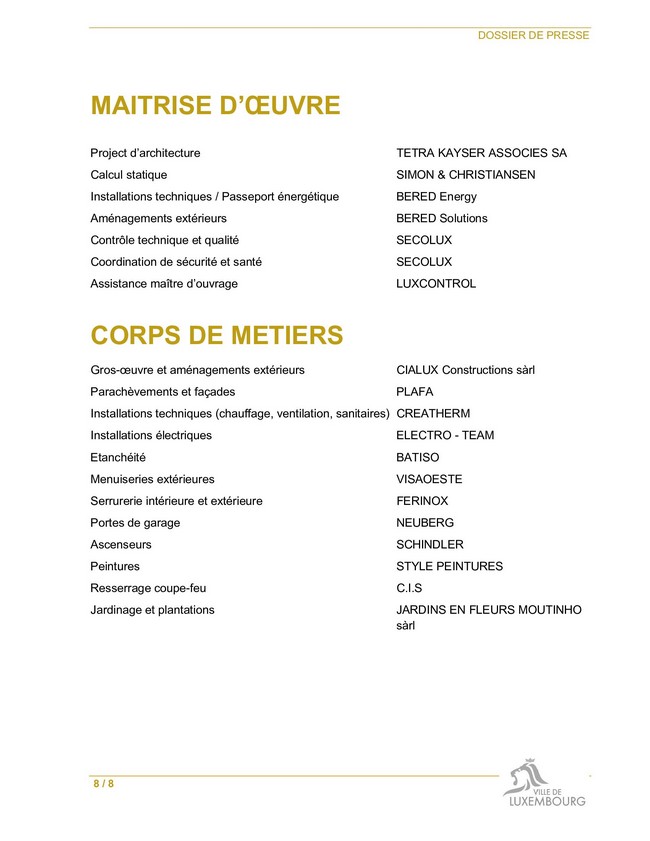 DOSSIER DE PRESSE

MAITRISE D'ŒUVRE

| | |
|---|---|
| Project d'architecture | TETRA KAYSER ASSOCIES SA |
| Calcul statique | SIMON & CHRISTIANSEN |
| Installations techniques / Passeport énergétique | BERED Energy |
| Aménagements extérieurs | BERED Solutions |
| Contrôle technique et qualité | SECOLUX |
| Coordination de sécurité et santé | SECOLUX |
| Assistance maître d'ouvrage | LUXCONTROL |

CORPS DE METIERS

| | |
|---|---|
| Gros-œuvre et aménagements extérieurs | CIALUX Constructions sàrl |
| Parachèvements et façades | PLAFA |
| Installations techniques (chauffage, ventilation, sanitaires) | CREATHERM |
| Installations électriques | ELECTRO - TEAM |
| Etanchéité | BATISO |
| Menuiseries extérieures | VISAOESTE |
| Serrurerie intérieure et extérieure | FERINOX |
| Portes de garage | NEUBERG |
| Ascenseurs | SCHINDLER |
| Peintures | STYLE PEINTURES |
| Resserrage coupe-feu | C.I.S |
| Jardinage et plantations | JARDINS EN FLEURS MOUTINHO sàrl |

8 / 8

VILLE DE LUXEMBOURG